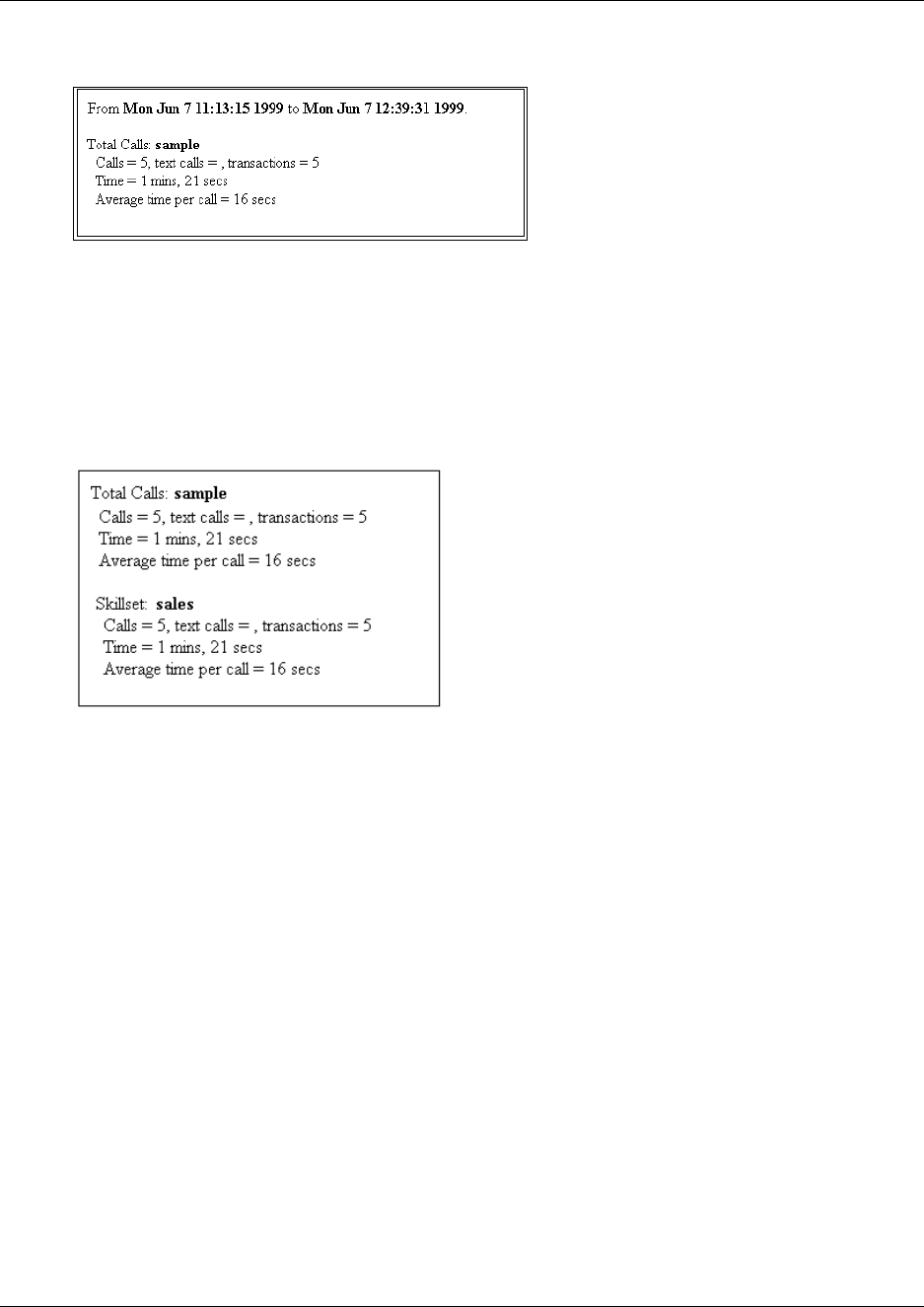 From Mon Jun 7 11:13:15 1999 to Mon Jun 7 12:39:31 1999.

Total Calls: sample
Calls = 5, text calls = , transactions = 5
Time = 1 mins, 21 secs
Average time per call = 16 secs

Total Calls: sample
Calls = 5, text calls = , transactions = 5
Time = 1 mins, 21 secs
Average time per call = 16 secs

Skillset: sales
Calls = 5, text calls = , transactions = 5
Time = 1 mins, 21 secs
Average time per call = 16 secs